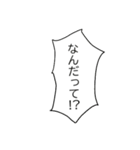 なんだって!?